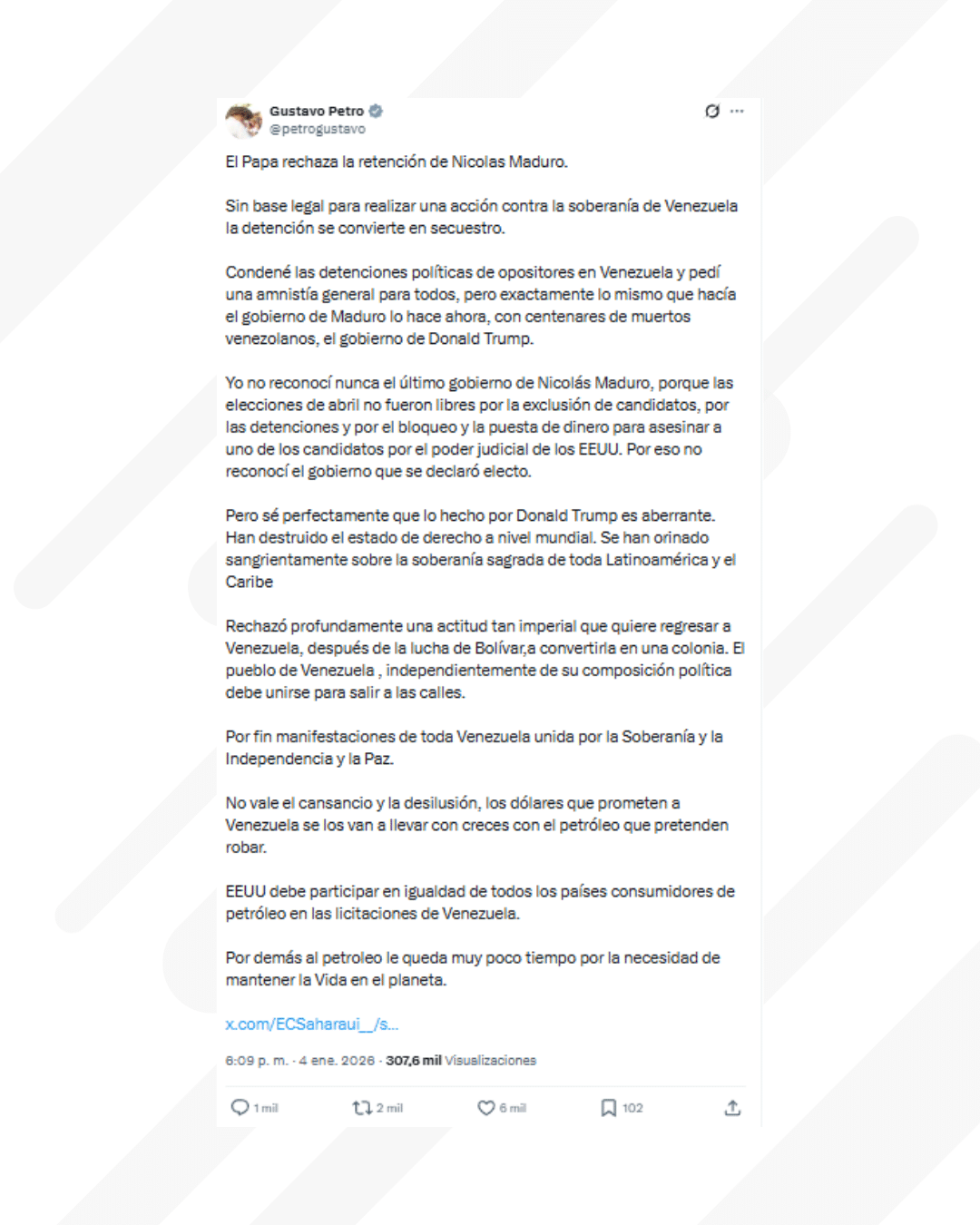 Gustavo Petro
@petrogustavo

El Papa rechaza la retención de Nicolas Maduro.

Sin base legal para realizar una acción contra la soberanía de Venezuela la detención se convierte en secuestro.

Condené las detenciones políticas de opositores en Venezuela y pedí una amnistía general para todos, pero exactamente lo mismo que hacía el gobierno de Maduro lo hace ahora, con centenares de muertos venezolanos, el gobierno de Donald Trump.

Yo no reconocí nunca el último gobierno de Nicolás Maduro, porque las elecciones de abril no fueron libres por la exclusión de candidatos, por las detenciones y por el bloqueo y la puesta de dinero para asesinar a uno de los candidatos por el poder judicial de los EEUU. Por eso no reconocí el gobierno que se declaró electo.

Pero sé perfectamente que lo hecho por Donald Trump es aberrante. Han destruido el estado de derecho a nivel mundial. Se han orinado sangrientamente sobre la soberanía sagrada de toda Latinoamérica y el Caribe

Rechazó profundamente una actitud tan imperial que quiere regresar a Venezuela, después de la lucha de Bolívar,a convertirla en una colonia. El pueblo de Venezuela , independientemente de su composición política debe unirse para salir a las calles.

Por fin manifestaciones de toda Venezuela unida por la Soberanía y la Independencia y la Paz.

No vale el cansancio y la desilusión, los dólares que prometen a Venezuela se los van a llevar con creces con el petróleo que pretenden robar.

EEUU debe participar en igualdad de todos los países consumidores de petróleo en las licitaciones de Venezuela.

Por demás al petroleo le queda muy poco tiempo por la necesidad de mantener la Vida en el planeta.

x.com/ECSaharaui_/s...

6:09 p. m. · 4 ene. 2026 · 307,6 mil Visualizaciones

1 mil 2 mil 6 mil 102